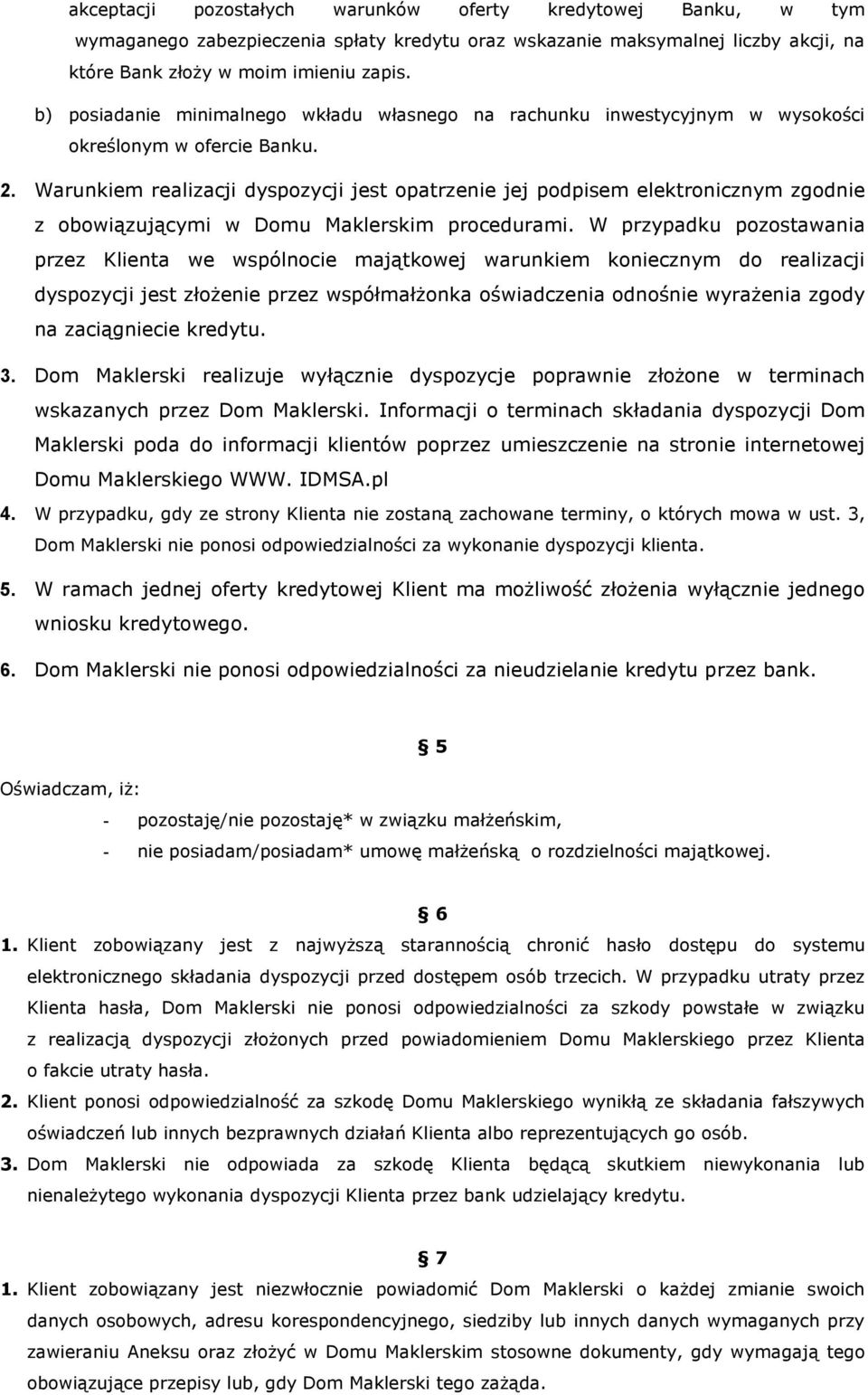 akceptacji pozostałych warunków oferty kredytowej Banku, w tym wymaganego zabezpieczenia spłaty kredytu oraz wskazanie maksymalnej liczby akcji, na które Bank złoży w moim imieniu zapis.

b) posiadanie minimalnego wkładu własnego na rachunku inwestycyjnym w wysokości określonym w ofercie Banku.

2. Warunkiem realizacji dyspozycji jest opatrzenie jej podpisem elektronicznym zgodnie z obowiązującymi w Domu Maklerskim procedurami. W przypadku pozostawania przez Klienta we wspólnocie majątkowej warunkiem koniecznym do realizacji dyspozycji jest złożenie przez współmałżonka oświadczenia odnośnie wyrażenia zgody na zaciągniecie kredytu.

3. Dom Maklerski realizuje wyłącznie dyspozycje poprawnie złożone w terminach wskazanych przez Dom Maklerski. Informacji o terminach składania dyspozycji Dom Maklerski poda do informacji klientów poprzez umieszczenie na stronie internetowej Domu Maklerskiego WWW. IDMSA.pl

4. W przypadku, gdy ze strony Klienta nie zostaną zachowane terminy, o których mowa w ust. 3, Dom Maklerski nie ponosi odpowiedzialności za wykonanie dyspozycji klienta.

5. W ramach jednej oferty kredytowej Klient ma możliwość złożenia wyłącznie jednego wniosku kredytowego.

6. Dom Maklerski nie ponosi odpowiedzialności za nieudzielanie kredytu przez bank.

§ 5

Oświadczam, iż:

- pozostaję/nie pozostaję* w związku małżeńskim,
- nie posiadam/posiadam* umowę małżeńską o rozdzielności majątkowej.

§ 6

1. Klient zobowiązany jest z najwyższą starannością chronić hasło dostępu do systemu elektronicznego składania dyspozycji przed dostępem osób trzecich. W przypadku utraty przez Klienta hasła, Dom Maklerski nie ponosi odpowiedzialności za szkody powstałe w związku z realizacją dyspozycji złożonych przed powiadomieniem Domu Maklerskiego przez Klienta o fakcie utraty hasła.

2. Klient ponosi odpowiedzialność za szkodę Domu Maklerskiego wynikłą ze składania fałszywych oświadczeń lub innych bezprawnych działań Klienta albo reprezentujących go osób.

3. Dom Maklerski nie odpowiada za szkodę Klienta będącą skutkiem niewykonania lub nienależytego wykonania dyspozycji Klienta przez bank udzielający kredytu.

§ 7

1. Klient zobowiązany jest niezwłocznie powiadomić Dom Maklerski o każdej zmianie swoich danych osobowych, adresu korespondencyjnego, siedziby lub innych danych wymaganych przy zawieraniu Aneksu oraz złożyć w Domu Maklerskim stosowne dokumenty, gdy wymagają tego obowiązujące przepisy lub, gdy Dom Maklerski tego zażąda.